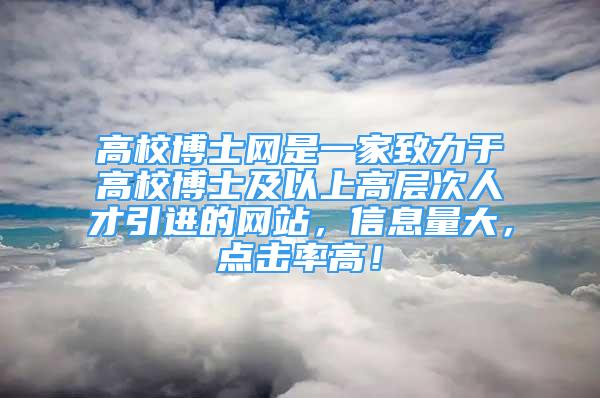 高校博士网是一家致力于高校博士及以上高层次人才引进的网站，信息量大，点击率高！